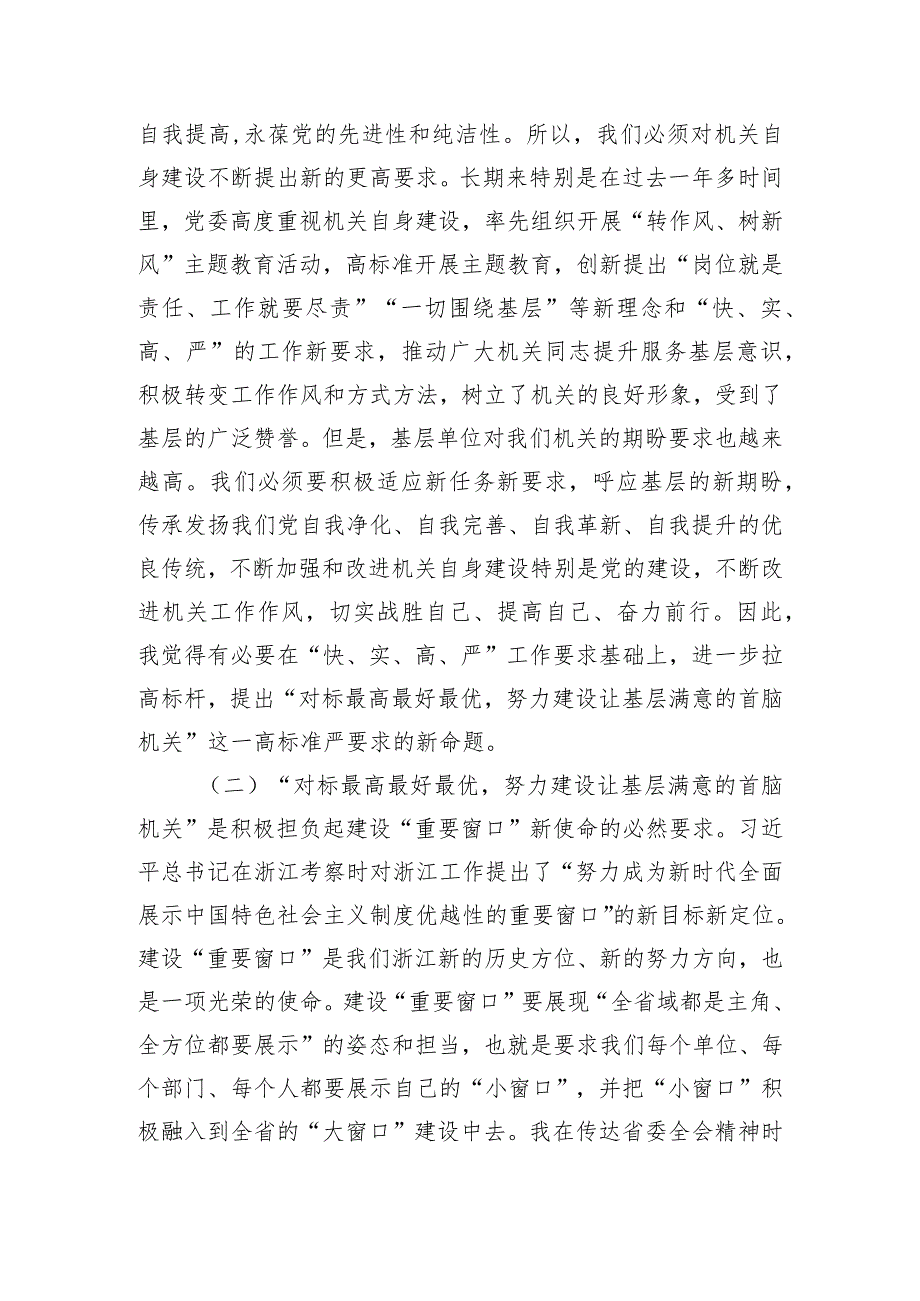 自我提高，永葆党的先进性和纯洁性。所以，我们必须对机关自身建设不断提出新的更高要求。长期来特别是在过去一年多时间里，党委高度重视机关自身建设，率先组织开展“转作风、树新风”主题教育活动，高标准开展主题教育，创新提出“岗位就是责任、工作就要尽责”“一切围绕基层”等新理念和“快、实、高、严”的工作新要求，推动广大机关同志提升服务基层意识，积极转变工作作风和方式方法，树立了机关的良好形象，受到了基层的广泛赞誉。但是，基层单位对我们机关的期盼要求也越来越高。我们必须要积极适应新任务新要求，呼应基层的新期盼，传承发扬我们党自我净化、自我完善、自我革新、自我提升的优良传统，不断加强和改进机关自身建设特别是党的建设，不断改进机关工作作风，切实战胜自己、提高自己、奋力前行。因此，我觉得有必要在“快、实、高、严”工作要求基础上，进一步拉高标杆，提出“对标最高最好最优，努力建设让基层满意的首脑机关”这一高标准严要求的新命题。

（二）“对标最高最好最优，努力建设让基层满意的首脑机关”是积极担负起建设“重要窗口”新使命的必然要求。习近平总书记在浙江考察时对浙江工作提出了“努力成为新时代全面展示中国特色社会主义制度优越性的重要窗口”的新目标新定位。建设“重要窗口”是我们浙江新的历史方位、新的努力方向，也是一项光荣的使命。建设“重要窗口”要展现“全省域都是主角、全方位都要展示”的姿态和担当，也就是要求我们每个单位、每个部门、每个人都要展示自己的“小窗口”，并把“小窗口”积极融入到全省的“大窗口”建设中去。我在传达省委全会精神时